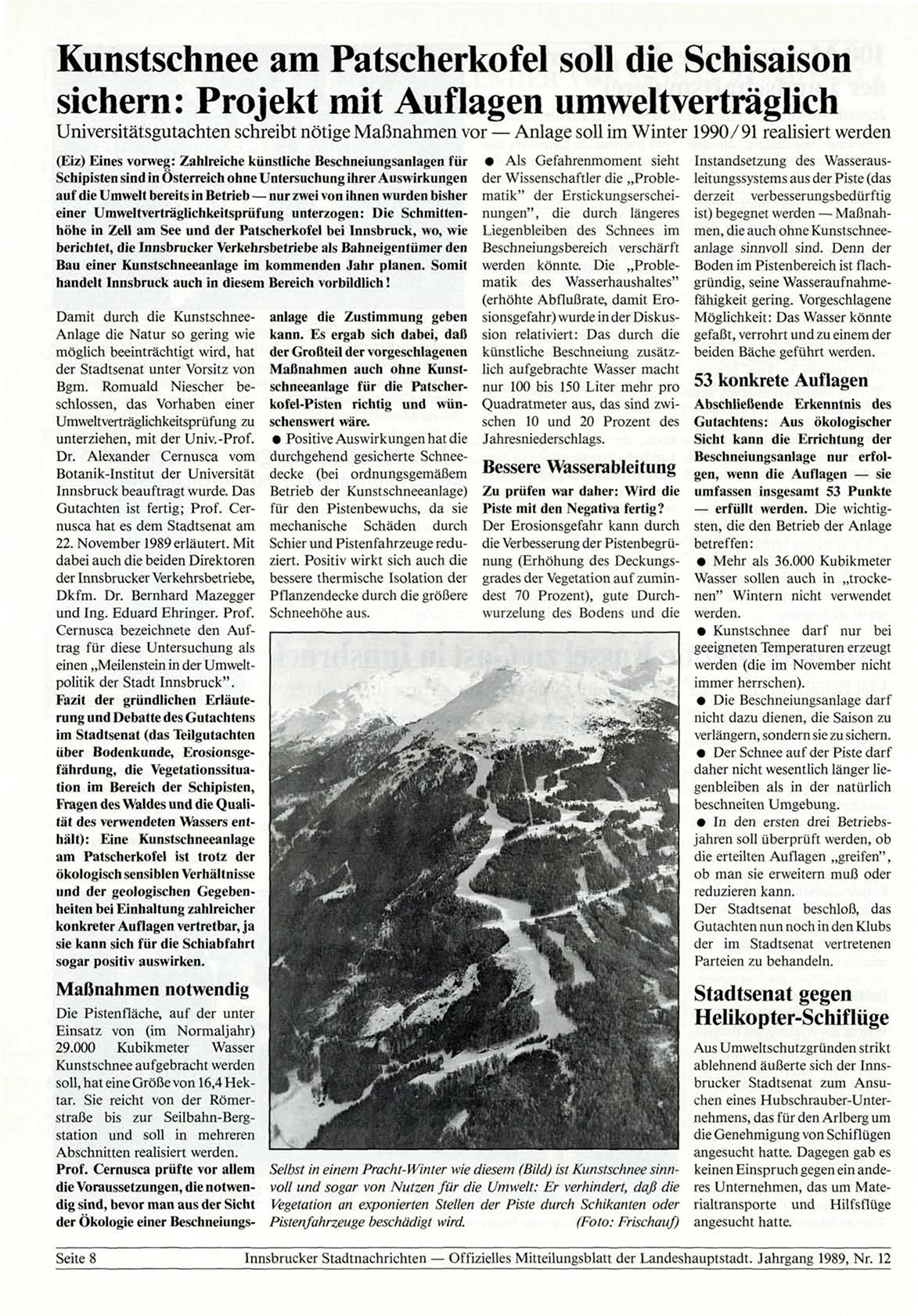 Kunstschnee am Patscherkofel soll die Schisaison sichern: Projekt mit Auflagen umweltverträglich

Universitätsgutachten schreibt nötige Maßnahmen vor — Anlage soll im Winter 1990/91 realisiert werden

(Eiz) Eines vorweg: Zahlreiche künstliche Beschneiungsanlagen für Schipisten sind in Österreich ohne Untersuchung ihrer Auswirkungen auf die Umwelt bereits in Betrieb — nur zwei von ihnen wurden bisher einer Umweltverträglichkeitsprüfung unterzogen: Die Schmittenhöhe in Zell am See und der Patscherkofel bei Innsbruck, wo, wie berichtet, die Innsbrucker Verkehrsbetriebe als Bahneigentümer den Bau einer Kunstschneeanlage im kommenden Jahr planen. Somit handelt Innsbruck auch in diesem Bereich vorbildlich!

Damit durch die Kunstschnee-Anlage die Natur so gering wie möglich beeinträchtigt wird, hat der Stadtsenat unter Vorsitz von Bgm. Romuald Niescher beschlossen, das Vorhaben einer Umweltverträglichkeitsprüfung zu unterziehen, mit der Univ.-Prof. Dr. Alexander Cernusca vom Botanik-Institut der Universität Innsbruck beauftragt wurde. Das Gutachten ist fertig; Prof. Cernusca hat es dem Stadtsenat am 22. November 1989 erläutert. Mit dabei auch die beiden Direktoren der Innsbrucker Verkehrsbetriebe, Dkfm. Dr. Bernhard Mazegger und Ing. Eduard Ehringer. Prof. Cernusca bezeichnete den Auftrag für diese Untersuchung als einen „Meilenstein in der Umweltpolitik der Stadt Innsbruck".

Fazit der gründlichen Erläuterung und Debatte des Gutachtens im Stadtsenat (das Teilgutachten über Bodenkunde, Erosionsgefährdung, die Vegetationssituation im Bereich der Schipisten, Fragen des Waldes und die Qualität des verwendeten Wassers enthält): Eine Kunstschneeanlage am Patscherkofel ist trotz der ökologisch sensiblen Verhältnisse und der geologischen Gegebenheiten bei Einhaltung zahlreicher konkreter Auflagen vertretbar, ja sie kann sich für die Schiabfahrt sogar positiv auswirken.

Maßnahmen notwendig

Die Pistenfläche, auf der unter Einsatz von (im Normaljahr) 29.000 Kubikmeter Wasser Kunstschnee aufgebracht werden soll, hat eine Größe von 16,4 Hektar. Sie reicht von der Römerstraße bis zur Seilbahn-Bergstation und soll in mehreren Abschnitten realisiert werden.

Prof. Cernusca prüfte vor allem die Voraussetzungen, die notwendig sind, bevor man aus der Sicht der Ökologie einer Beschneiungsanlage die Zustimmung geben kann. Es ergab sich dabei, daß der Großteil der vorgeschlagenen Maßnahmen auch ohne Kunstschneeanlage für die Patscherkofel-Pisten richtig und wünschenswert wäre.

● Positive Auswirkungen hat die durchgehend gesicherte Schneedecke (bei ordnungsgemäßem Betrieb der Kunstschneeanlage) für den Pistenbewuchs, da sie mechanische Schäden durch Schier und Pistenfahrzeuge reduziert. Positiv wirkt sich auch die bessere thermische Isolation der Pflanzendecke durch die größere Schneehöhe aus.

● Als Gefahrenmoment sieht der Wissenschaftler die „Problematik" der Erstickungserscheinungen", die durch längeres Liegenbleiben des Schnees im Beschneiungsbereich verschärft werden könnte. Die „Problematik des Wasserhaushaltes" (erhöhte Abflußrate, damit Erosionsgefahr) wurde in der Diskussion relativiert: Das durch die künstliche Beschneiung zusätzlich aufgebrachte Wasser macht nur 100 bis 150 Liter mehr pro Quadratmeter aus, das sind zwischen 10 und 20 Prozent des Jahresniederschlags.

Bessere Wasserableitung

Zu prüfen war daher: Wird die Piste mit den Negativa fertig?

Der Erosionsgefahr kann durch die Verbesserung der Pistenbegrünung (Erhöhung des Deckungsgrades der Vegetation auf zumindest 70 Prozent), gute Durchwurzelung des Bodens und die Instandsetzung des Wasserausleitungssystems aus der Piste (das derzeit verbesserungsbedürftig ist) begegnet werden — Maßnahmen, die auch ohne Kunstschneeanlage sinnvoll sind. Denn der Boden im Pistenbereich ist flachgründig, seine Wasseraufnahmefähigkeit gering. Vorgeschlagene Möglichkeit: Das Wasser könnte gefaßt, verrohrt und zu einem der beiden Bäche geführt werden.

53 konkrete Auflagen

Abschließende Erkenntnis des Gutachtens: Aus ökologischer Sicht kann die Errichtung der Beschneiungsanlage nur erfolgen, wenn die Auflagen — sie umfassen insgesamt 53 Punkte — erfüllt werden. Die wichtigsten, die den Betrieb der Anlage betreffen:

● Mehr als 36.000 Kubikmeter Wasser sollen auch in „trockenen" Wintern nicht verwendet werden.

● Kunstschnee darf nur bei geeigneten Temperaturen erzeugt werden (die im November nicht immer herrschen).

● Die Beschneiungsanlage darf nicht dazu dienen, die Saison zu verlängern, sondern sie zu sichern.

● Der Schnee auf der Piste darf daher nicht wesentlich länger liegenbleiben als in der natürlich beschneiten Umgebung.

● In den ersten drei Betriebsjahren soll überprüft werden, ob die erteilten Auflagen „greifen", ob man sie erweitern muß oder reduzieren kann.

Der Stadtsenat beschloß, das Gutachten nun noch in den Klubs der im Stadtsenat vertretenen Parteien zu behandeln.

Stadtsenat gegen Helikopter-Schiflüge

Aus Umweltschutzgründen strikt ablehnend äußerte sich der Innsbrucker Stadtsenat zum Ansuchen eines Hubschrauber-Unternehmens, das für den Arlberg um die Genehmigung von Schiflügen angesucht hatte. Dagegen gab es keinen Einspruch gegen ein anderes Unternehmen, das um Materialtransporte und Hilfsflüge angesucht hatte.

Selbst in einem Pracht-Winter wie diesem (Bild) ist Kunstschnee sinnvoll und sogar von Nutzen für die Umwelt: Er verhindert, daß die Vegetation an exponierten Stellen der Piste durch Schikanten oder Pistenfahrzeuge beschädigt wird. (Foto: Frischauf)

Seite 8 Innsbrucker Stadtnachrichten — Offizielles Mitteilungsblatt der Landeshauptstadt. Jahrgang 1989, Nr. 12